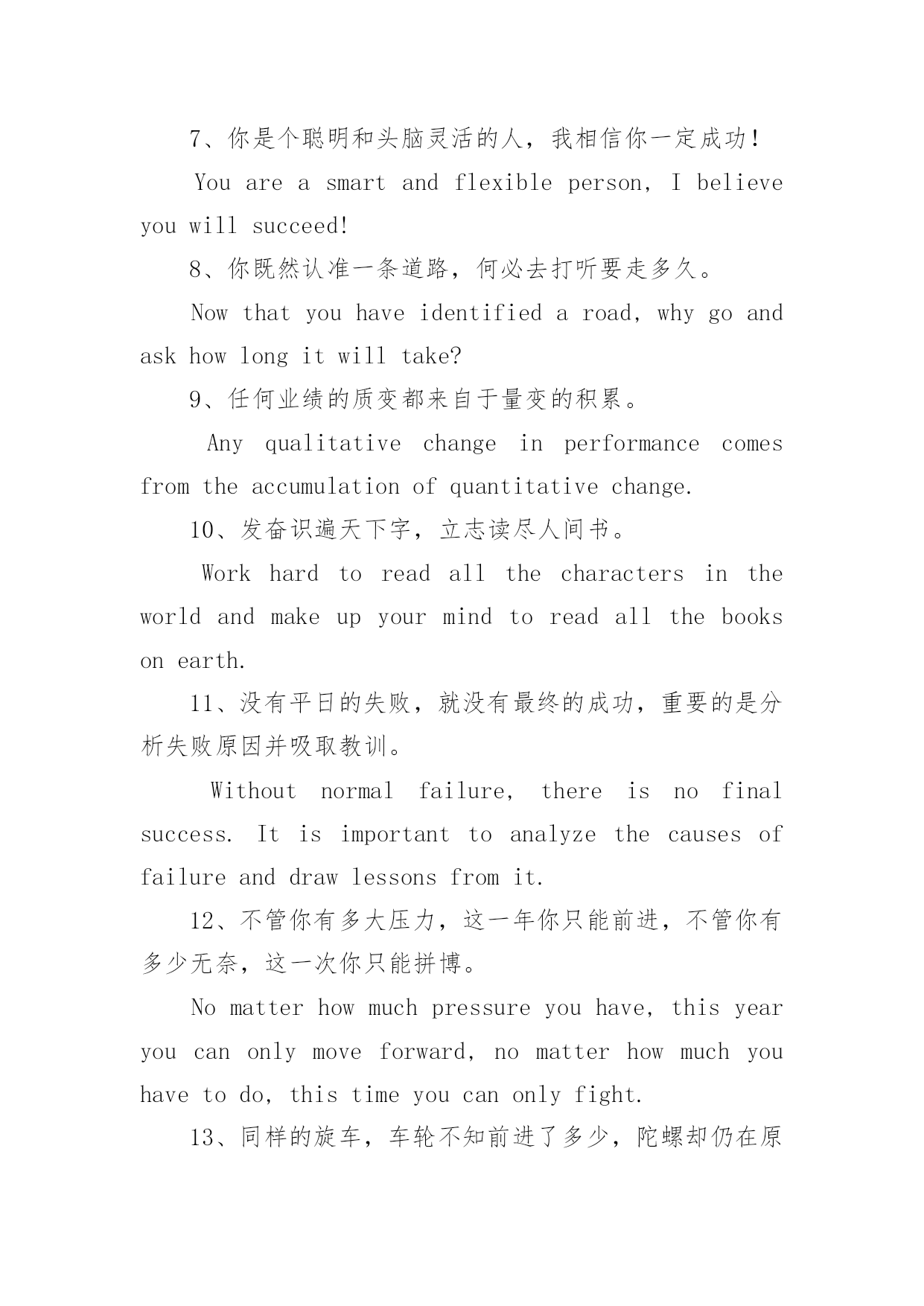 7、你是个聪明和头脑灵活的人，我相信你一定成功！

You are a smart and flexible person, I believe you will succeed!

8、你既然认准一条道路，何必去打听要走多久。

Now that you have identified a road, why go and ask how long it will take?

9、任何业绩的质变都来自于量变的积累。

Any qualitative change in performance comes from the accumulation of quantitative change.

10、发奋识遍天下字，立志读尽人间书。

Work hard to read all the characters in the world and make up your mind to read all the books on earth.

11、没有平日的失败，就没有最终的成功，重要的是分析失败原因并吸取教训。

Without normal failure, there is no final success. It is important to analyze the causes of failure and draw lessons from it.

12、不管你有多大压力，这一年你只能前进，不管你有多少无奈，这一次你只能拼博。

No matter how much pressure you have, this year you can only move forward, no matter how much you have to do, this time you can only fight.

13、同样的旋车，车轮不知前进了多少，陀螺却仍在原